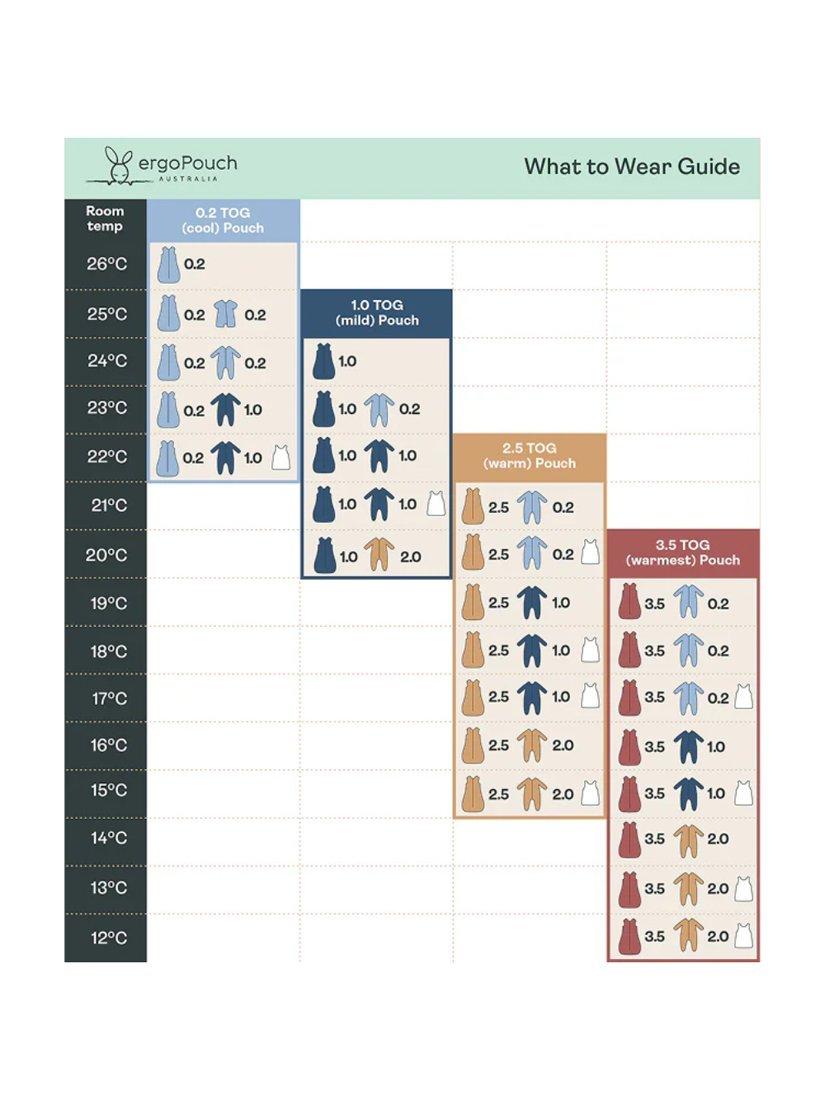 ergoPouch
AUSTRALIA

What to Wear Guide

| Room temp | 0.2 TOG (cool) Pouch | 1.0 TOG (mild) Pouch | 2.5 TOG (warm) Pouch | 3.5 TOG (warmest) Pouch |
|---|---|---|---|---|
| 26°C | 0.2 | | | |
| 25°C | 0.2 0.2 | | | |
| 24°C | 0.2 0.2 | 1.0 | | |
| 23°C | 0.2 1.0 | 1.0 0.2 | | |
| 22°C | 0.2 1.0 | 1.0 1.0 | | |
| 21°C | | 1.0 1.0 | 2.5 0.2 | |
| 20°C | | 1.0 2.0 | 2.5 0.2 | |
| 19°C | | | 2.5 1.0 | 3.5 0.2 |
| 18°C | | | 2.5 1.0 | 3.5 0.2 |
| 17°C | | | 2.5 1.0 | 3.5 0.2 |
| 16°C | | | 2.5 2.0 | 3.5 1.0 |
| 15°C | | | 2.5 2.0 | 3.5 1.0 |
| 14°C | | | | 3.5 2.0 |
| 13°C | | | | 3.5 2.0 |
| 12°C | | | | 3.5 2.0 |